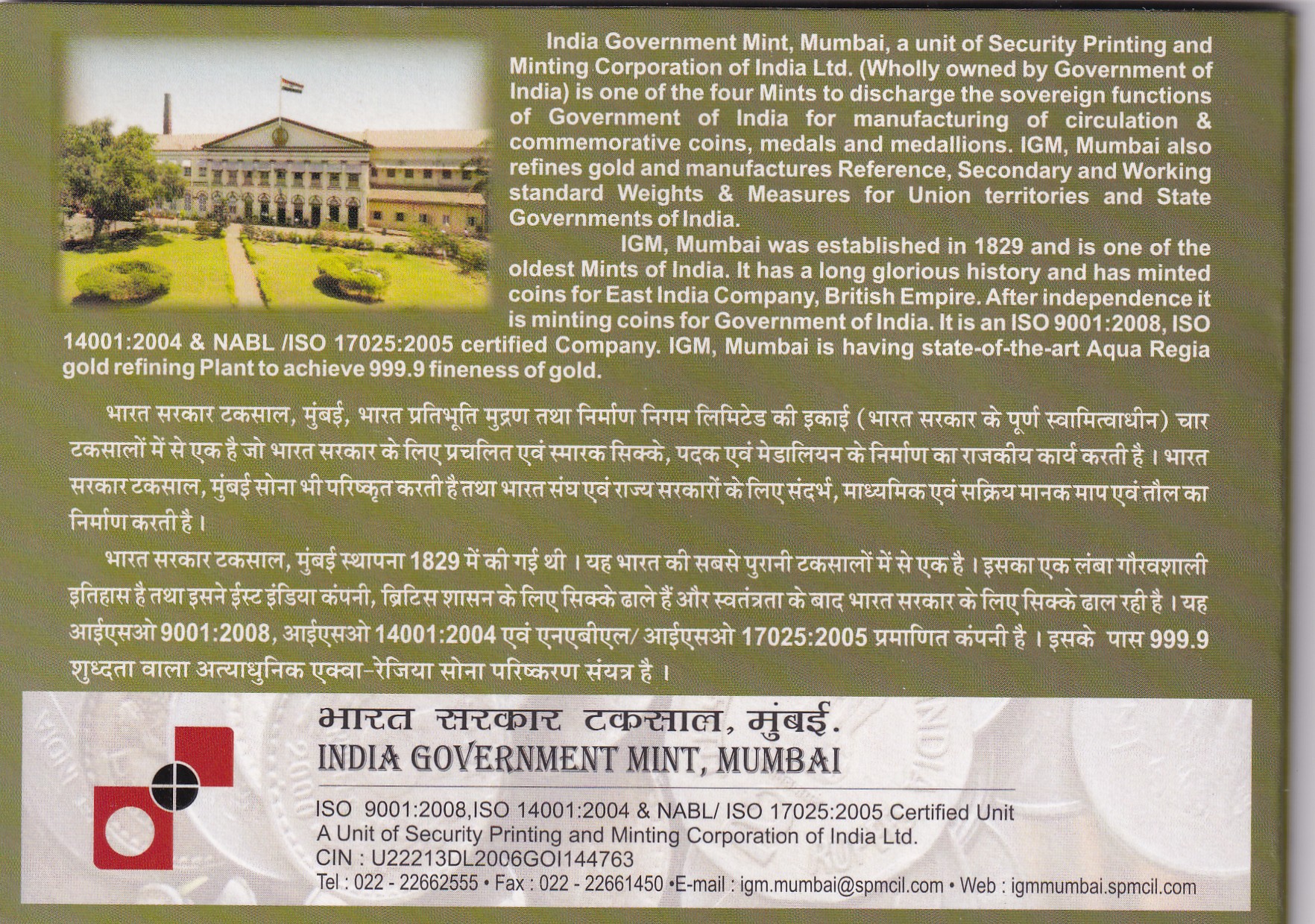 India Government Mint, Mumbai, a unit of Security Printing and Minting Corporation of India Ltd. (Wholly owned by Government of India) is one of the four Mints to discharge the sovereign functions of Government of India for manufacturing of circulation & commemorative coins, medals and medallions. IGM, Mumbai also refines gold and manufactures Reference, Secondary and Working standard Weights & Measures for Union territories and State Governments of India.

IGM, Mumbai was established in 1829 and is one of the oldest Mints of India. It has a long glorious history and has minted coins for East India Company, British Empire. After independence it is minting coins for Government of India. It is an ISO 9001:2008, ISO 14001:2004 & NABL /ISO 17025:2005 certified Company. IGM, Mumbai is having state-of-the-art Aqua Regia gold refining Plant to achieve 999.9 fineness of gold.

भारत सरकार टकसाल, मुंबई, भारत प्रतिभूति मुद्रण तथा निर्माण निगम लिमिटेड की इकाई (भारत सरकार के पूर्ण स्वामित्वाधीन) चार टकसालों में से एक है जो भारत सरकार के लिए प्रचलित एवं स्मारक सिक्के, पदक एवं मेडालियन के निर्माण का राजकीय कार्य करती है। भारत सरकार टकसाल, मुंबई सोना भी परिष्कृत करती है तथा भारत संघ एवं राज्य सरकारों के लिए संदर्भ, माध्यमिक एवं सक्रिय मानक माप एवं तौल का निर्माण करती है।

भारत सरकार टकसाल, मुंबई स्थापना 1829 में की गई थी। यह भारत की सबसे पुरानी टकसालों में से एक है। इसका एक लंबा गौरवशाली इतिहास है तथा इसने ईस्ट इंडिया कंपनी, ब्रिटिस शासन के लिए सिक्के ढाले हैं और स्वतंत्रता के बाद भारत सरकार के लिए सिक्के ढाल रही है। यह आईएसओ 9001:2008, आईएसओ 14001:2004 एवं एनएबीएल/ आईएसओ 17025:2005 प्रमाणित कंपनी है। इसके पास 999.9 शुध्दता वाला अत्याधुनिक एक्वा-रेजिया सोना परिष्करण संयत्र है।

भारत सरकार टकसाल, मुंबई.
INDIA GOVERNMENT MINT, MUMBAI

ISO 9001:2008,ISO 14001:2004 & NABL/ ISO 17025:2005 Certified Unit
A Unit of Security Printing and Minting Corporation of India Ltd.
CIN : U22213DL2006GOI144763
Tel : 022 - 22662555 • Fax : 022 - 22661450 •E-mail : igm.mumbai@spmcil.com • Web : igmmumbai.spmcil.com